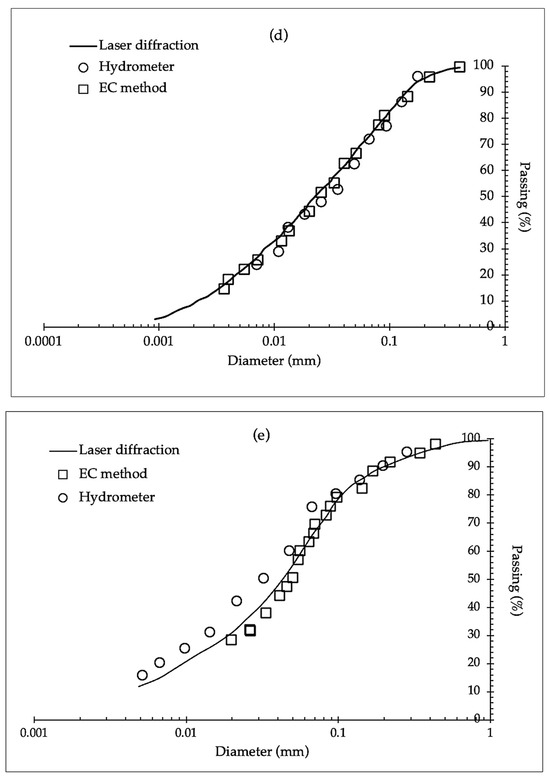 (d)

Laser diffraction
Hydrometer
EC method

100
90
80
70
60
50
40
30
20
10
0

Passing (%)

0.0001
0.001
0.01
0.1
1

Diameter (mm)

(e)

Laser diffraction
EC method
Hydrometer

100
90
80
70
60
50
40
30
20
10
0

Passing (%)

0.001
0.01
0.1
1

Diameter (mm)